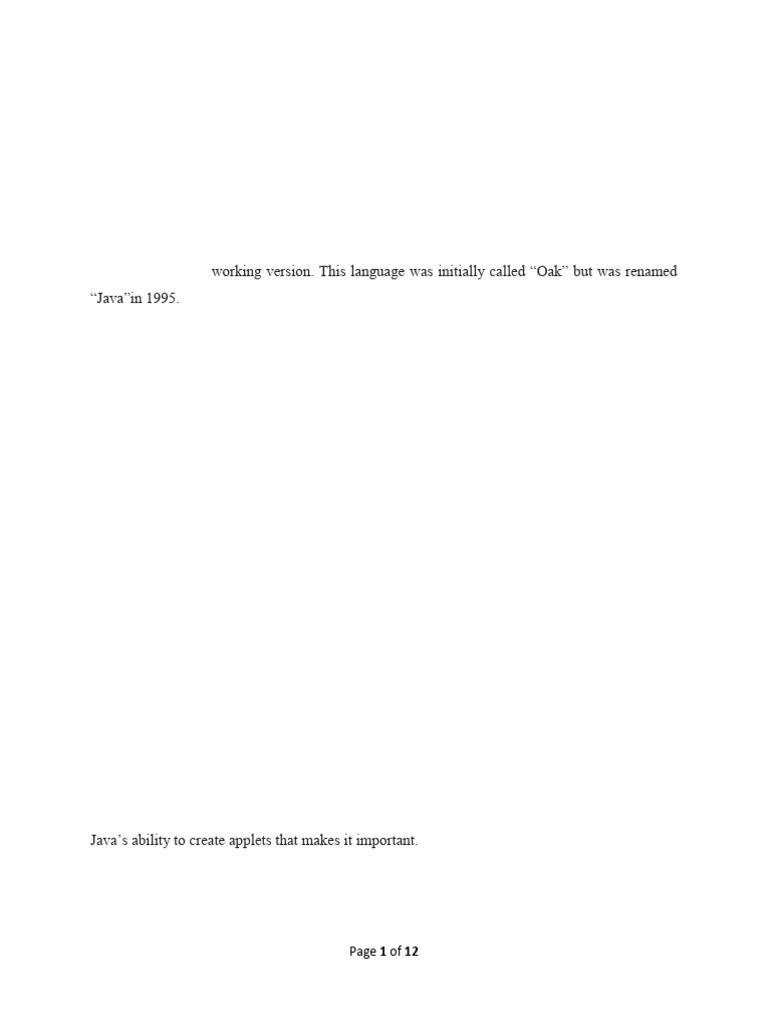 working version. This language was initially called "Oak" but was renamed "Java"in 1995.

Java's ability to create applets that makes it important.

Page 1 of 12